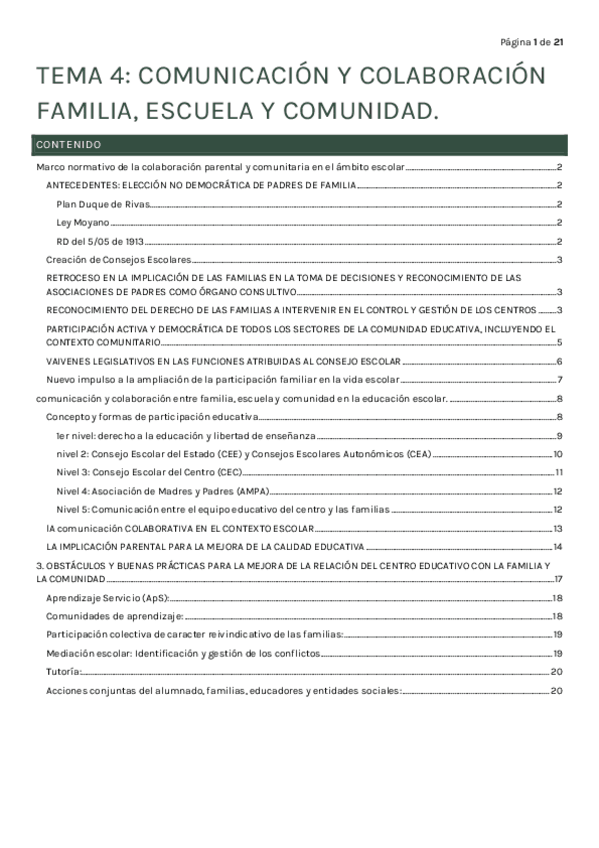 Página 1 de 21

TEMA 4: COMUNICACIÓN Y COLABORACIÓN FAMILIA, ESCUELA Y COMUNIDAD.

CONTENIDO

Marco normativo de la colaboración parental y comunitaria en el ámbito escolar 2

ANTECEDENTES: ELECCIÓN NO DEMOCRÁTICA DE PADRES DE FAMILIA 2

Plan Duque de Rivas 2

Ley Moyano 2

RD del 5/05 de 1913 2

Creación de Consejos Escolares 3

RETROCESO EN LA IMPLICACIÓN DE LAS FAMILIAS EN LA TOMA DE DECISIONES Y RECONOCIMIENTO DE LAS ASOCIACIONES DE PADRES COMO ÓRGANO CONSULTIVO 3

RECONOCIMIENTO DEL DERECHO DE LAS FAMILIAS A INTERVENIR EN EL CONTROL Y GESTIÓN DE LOS CENTROS 3

PARTICIPACIÓN ACTIVA Y DEMOCRÁTICA DE TODOS LOS SECTORES DE LA COMUNIDAD EDUCATIVA, INCLUYENDO EL CONTEXTO COMUNITARIO 5

VAIVENES LEGISLATIVOS EN LAS FUNCIONES ATRIBUIDAS AL CONSEJO ESCOLAR 6

Nuevo impulso a la ampliación de la participación familiar en la vida escolar 7

comunicación y colaboración entre familia, escuela y comunidad en la educación escolar. 8

Concepto y formas de participación educativa 8

1er nivel: derecho a la educación y libertad de enseñanza 9

nivel 2: Consejo Escolar del Estado (CEE) y Consejos Escolares Autonómicos (CEA) 10

Nivel 3: Consejo Escolar del Centro (CEC) 11

Nivel 4: Asociación de Madres y Padres (AMPA) 12

Nivel 5: Comunicación entre el equipo educativo del centro y las familias 12

lA comunicación COLABORATIVA EN EL CONTEXTO ESCOLAR 13

LA IMPLICACIÓN PARENTAL PARA LA MEJORA DE LA CALIDAD EDUCATIVA 14

3. OBSTÁCULOS Y BUENAS PRÁCTICAS PARA LA MEJORA DE LA RELACIÓN DEL CENTRO EDUCATIVO CON LA FAMILIA Y LA COMUNIDAD 17

Aprendizaje Servicio (ApS): 18

Comunidades de aprendizaje: 18

Participación colectiva de caracter reivindicativo de las familias: 19

Mediación escolar: Identificación y gestión de los conflictos 19

Tutoría: 20

Acciones conjuntas del alumnado, familias, educadores y entidades sociales: 20